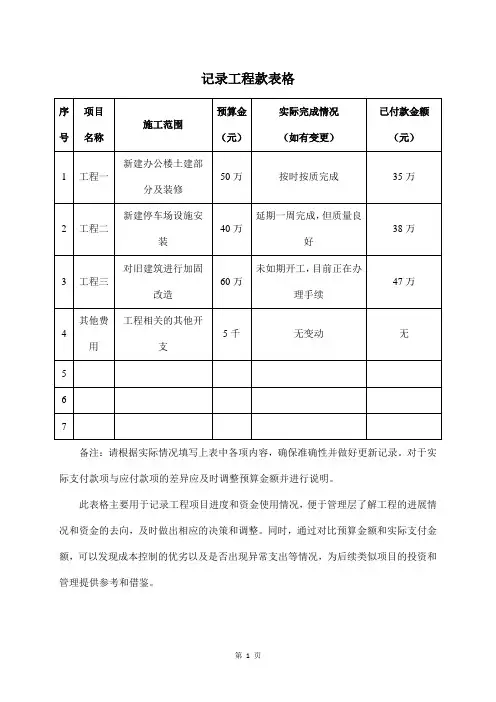 记录工程款表格

| 序号 | 项目名称 | 施工范围 | 预算金（元） | 实际完成情况（如有变更） | 已付款金额（元） |
|---|---|---|---|---|---|
| 1 | 工程一 | 新建办公楼土建部分及装修 | 50 万 | 按时按质完成 | 35 万 |
| 2 | 工程二 | 新建停车场设施安装 | 40 万 | 延期一周完成，但质量良好 | 38 万 |
| 3 | 工程三 | 对旧建筑进行加固改造 | 60 万 | 未如期开工，目前正在办理手续 | 47 万 |
| 4 | 其他费用 | 工程相关的其他开支 | 5 千 | 无变动 | 无 |
| 5 | | | | | |
| 6 | | | | | |
| 7 | | | | | |

备注：请根据实际情况填写上表中各项内容，确保准确性并做好更新记录。对于实际支付款项与应付款项的差异应及时调整预算金额并进行说明。

此表格主要用于记录工程项目进度和资金使用情况，便于管理层了解工程的进展情况和资金的去向，及时做出相应的决策和调整。同时，通过对比预算金额和实际支付金额，可以发现成本控制的优劣以及是否出现异常支出等情况，为后续类似项目的投资和管理提供参考和借鉴。

第 1 页